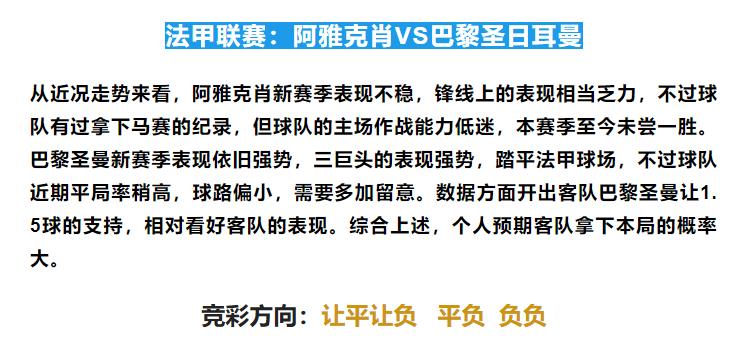 法甲联赛：阿雅克肖VS巴黎圣日耳曼

从近况走势来看，阿雅克肖新赛季表现不稳，锋线上的表现相当乏力，不过球队有过拿下马赛的纪录，但球队的主场作战能力低迷，本赛季至今未尝一胜。巴黎圣曼新赛季表现依旧强势，三巨头的表现强势，踏平法甲球场，不过球队近期平局率稍高，球路偏小，需要多加留意。数据方面开出客队巴黎圣曼让1.5球的支持，相对看好客队的表现。综合上述，个人预期客队拿下本局的概率大。

竞彩方向：让平让负 平负 负负